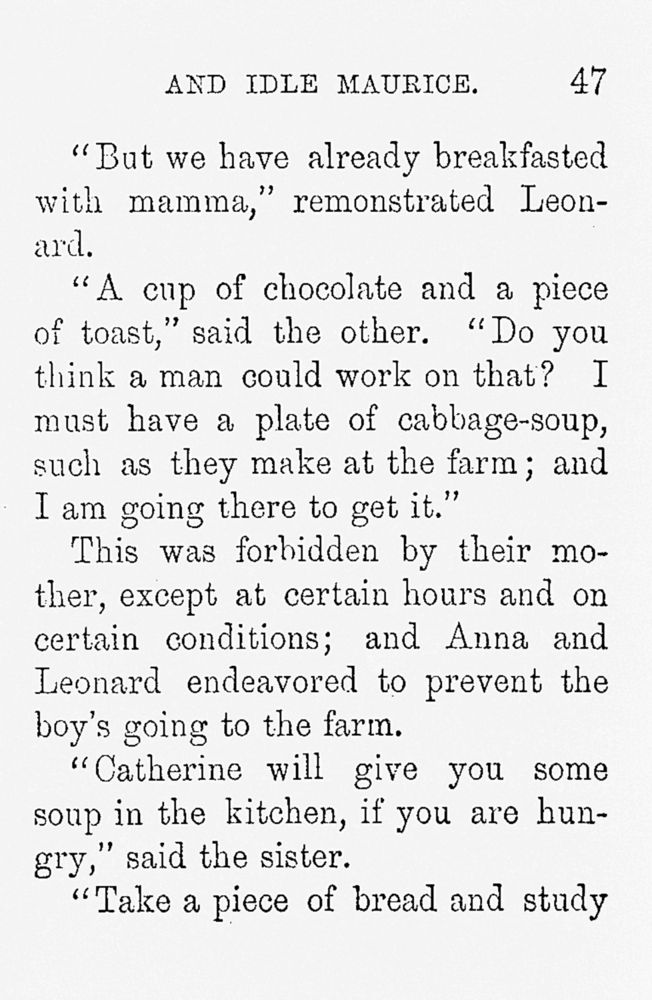 AND IDLE MAURICE. 47

"But we have already breakfasted with mamma," remonstrated Leonard.

"A cup of chocolate and a piece of toast," said the other. "Do you think a man could work on that? I must have a plate of cabbage-soup, such as they make at the farm; and I am going there to get it."

This was forbidden by their mother, except at certain hours and on certain conditions; and Anna and Leonard endeavored to prevent the boy's going to the farm.

"Catherine will give you some soup in the kitchen, if you are hungry," said the sister.

"Take a piece of bread and study